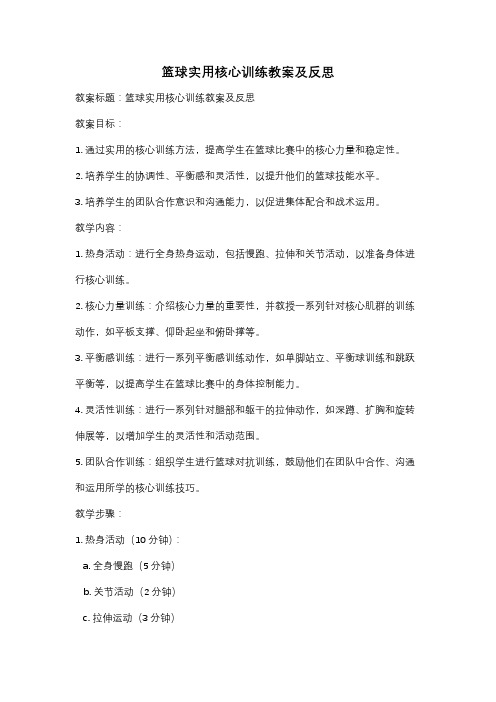 篮球实用核心训练教案及反思

教案标题：篮球实用核心训练教案及反思

教案目标：

1. 通过实用的核心训练方法，提高学生在篮球比赛中的核心力量和稳定性。

2. 培养学生的协调性、平衡感和灵活性，以提升他们的篮球技能水平。

3. 培养学生的团队合作意识和沟通能力，以促进集体配合和战术运用。

教学内容：

1. 热身活动：进行全身热身运动，包括慢跑、拉伸和关节活动，以准备身体进行核心训练。

2. 核心力量训练：介绍核心力量的重要性，并教授一系列针对核心肌群的训练动作，如平板支撑、仰卧起坐和俯卧撑等。

3. 平衡感训练：进行一系列平衡感训练动作，如单脚站立、平衡球训练和跳跃平衡等，以提高学生在篮球比赛中的身体控制能力。

4. 灵活性训练：进行一系列针对腿部和躯干的拉伸动作，如深蹲、扩胸和旋转伸展等，以增加学生的灵活性和活动范围。

5. 团队合作训练：组织学生进行篮球对抗训练，鼓励他们在团队中合作、沟通和运用所学的核心训练技巧。

教学步骤：

1. 热身活动（10 分钟）：

a. 全身慢跑（5 分钟）

b. 关节活动（2 分钟）

c. 拉伸运动（3 分钟）